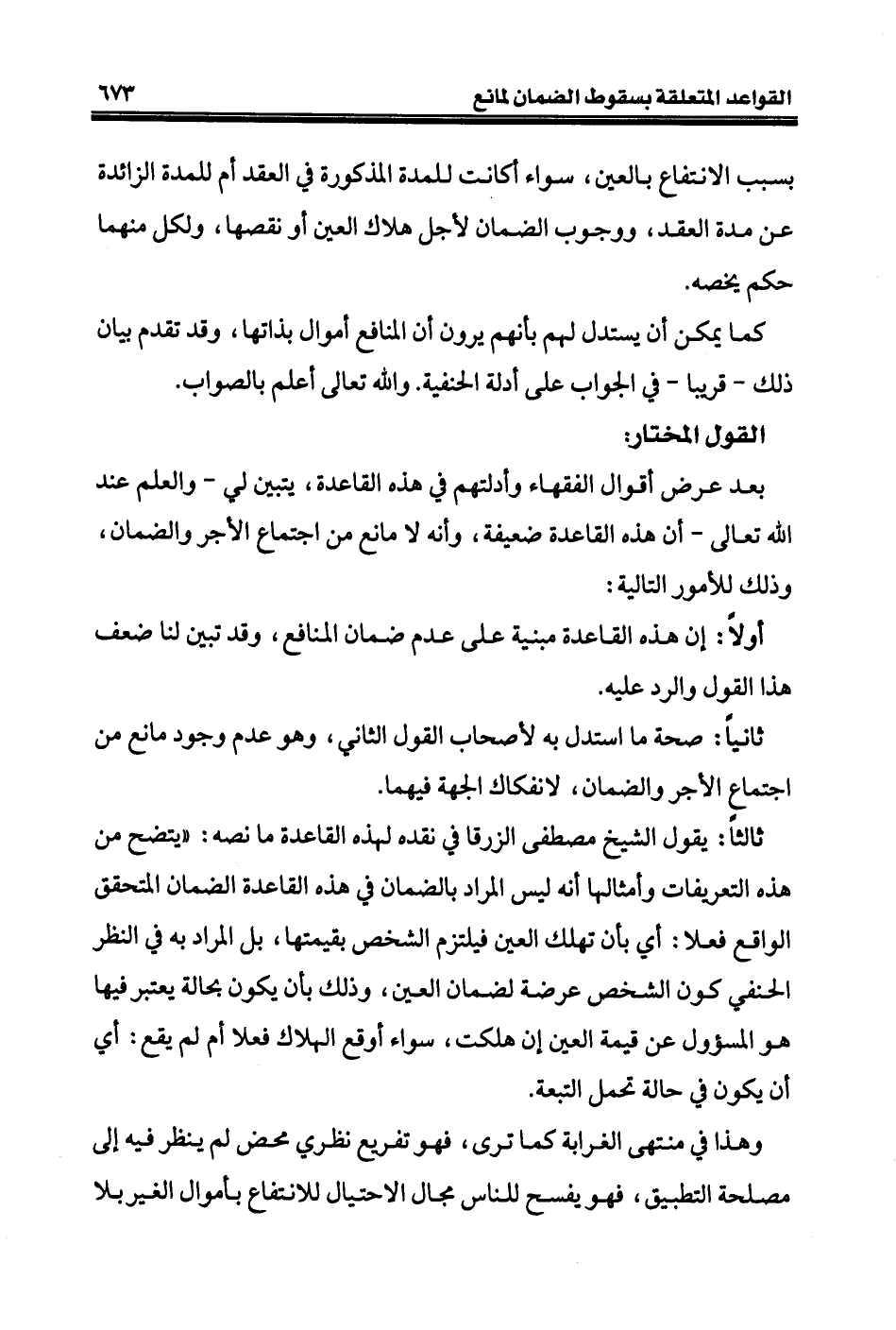 القواعد المتعلقة بسقوط الضمان لمانع ٦٧٣

بسبب الانتفاع بالعين، سواء أكانت للمدة المذكورة في العقد أم للمدة الزائدة عن مدة العقد، ووجوب الضمان لأجل هلاك العين أو نقصها، ولكل منهما حكم يخصه.

كما يمكن أن يستدل لهم بأنهم يرون أن المنافع أموال بذاتها، وقد تقدم بيان ذلك - قريبا - في الجواب على أدلة الحنفية. والله تعالى أعلم بالصواب.

القول المختار:

بعد عرض أقوال الفقهاء وأدلتهم في هذه القاعدة، يتبين لي - والعلم عند الله تعالى - أن هذه القاعدة ضعيفة، وأنه لا مانع من اجتماع الأجر والضمان، وذلك للأمور التالية:

أولاً: إن هذه القاعدة مبنية على عدم ضمان المنافع، وقد تبين لنا ضعف هذا القول والرد عليه.

ثانياً: صحة ما استدل به لأصحاب القول الثاني، وهو عدم وجود مانع من اجتماع الأجر والضمان، لانفكاك الجهة فيهما.

ثالثاً: يقول الشيخ مصطفى الزرقا في نقده لهذه القاعدة ما نصه: «يتضح من هذه التعريفات وأمثالها أنه ليس المراد بالضمان في هذه القاعدة الضمان المتحقق الواقع فعلا: أي بأن تهلك العين فيلتزم الشخص بقيمتها، بل المراد به في النظر الحنفي كون الشخص عرضة لضمان العين، وذلك بأن يكون بحالة يعتبر فيها هو المسؤول عن قيمة العين إن هلكت، سواء أوقع الهلاك فعلا أم لم يقع: أي أن يكون في حالة تحمل التبعة.

وهذا في منتهى الغرابة كما ترى، فهو تفريع نظري محض لم ينظر فيه إلى مصلحة التطبيق، فهو يفسح للناس مجال الاحتيال للانتفاع بأموال الغير بلا